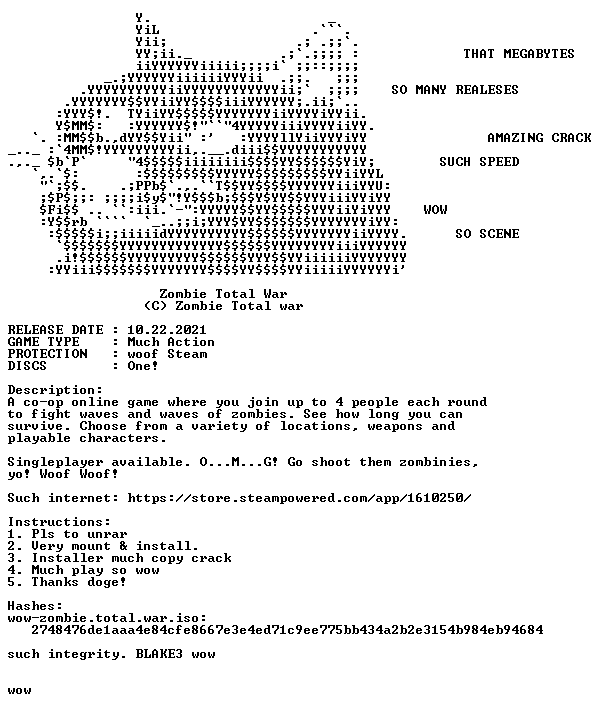 THAT MEGABYTES

SO MANY REALESES

AMAZING CRACK

SUCH SPEED

WOW

SO SCENE

Zombie Total War
(C) Zombie Total war

RELEASE DATE : 10.22.2021
GAME TYPE : Much Action
PROTECTION : woof Steam
DISCS : One!

Description:
A co-op online game where you join up to 4 people each round to fight waves and waves of zombies. See how long you can survive. Choose from a variety of locations, weapons and playable characters.

Singleplayer available. O...M...G! Go shoot them zombinies, yo! Woof Woof!

Such internet: https://store.steampowered.com/app/1610250/

Instructions:
1. Pls to unrar
2. Very mount & install.
3. Installer much copy crack
4. Much play so wow
5. Thanks doge!

Hashes:
wow-zombie.total.war.iso:
2748476de1aaa4e84cfe8667e3e4ed71c9ee775bb434a2b2e3154b984eb94684

such integrity. BLAKE3 wow

wow